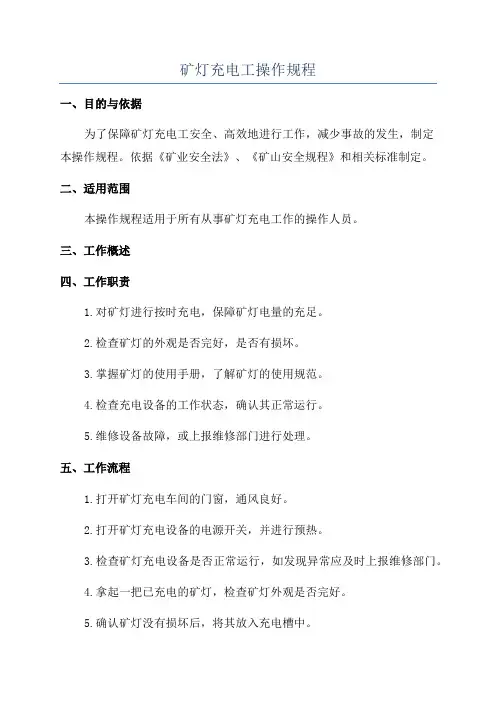 矿灯充电工操作规程

一、目的与依据

为了保障矿灯充电工安全、高效地进行工作，减少事故的发生，制定本操作规程。依据《矿业安全法》、《矿山安全规程》和相关标准制定。

二、适用范围

本操作规程适用于所有从事矿灯充电工作的操作人员。

三、工作概述

四、工作职责

1. 对矿灯进行按时充电，保障矿灯电量的充足。

2. 检查矿灯的外观是否完好，是否有损坏。

3. 掌握矿灯的使用手册，了解矿灯的使用规范。

4. 检查充电设备的工作状态，确认其正常运行。

5. 维修设备故障，或上报维修部门进行处理。

五、工作流程

1. 打开矿灯充电车间的门窗，通风良好。

2. 打开矿灯充电设备的电源开关，并进行预热。

3. 检查矿灯充电设备是否正常运行，如发现异常应及时上报维修部门。

4. 拿起一把已充电的矿灯，检查矿灯外观是否完好。

5. 确认矿灯没有损坏后，将其放入充电槽中。